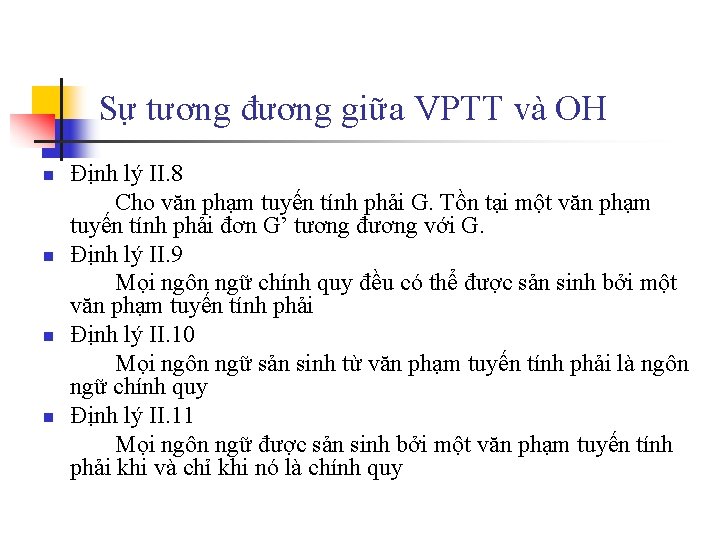 Sự tương đương giữa VPTT và OH

• Định lý II.8

Cho văn phạm tuyến tính phải G. Tồn tại một văn phạm tuyến tính phải đơn G' tương đương với G.

• Định lý II.9

Mọi ngôn ngữ chính quy đều có thể được sản sinh bởi một văn phạm tuyến tính phải

• Định lý II.10

Mọi ngôn ngữ sản sinh từ văn phạm tuyến tính phải là ngôn ngữ chính quy

• Định lý II.11

Mọi ngôn ngữ được sản sinh bởi một văn phạm tuyến tính phải khi và chỉ khi nó là chính quy